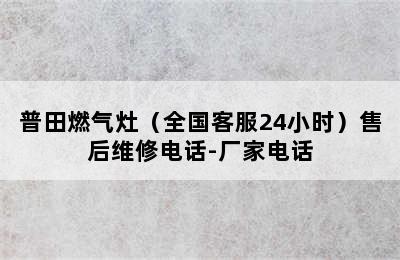 普田燃气灶（全国客服24小时）售后维修电话-厂家电话